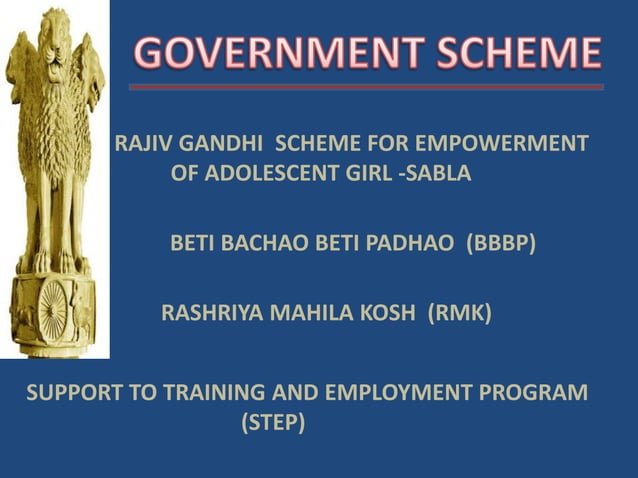 GOVERNMENT SCHEME

RAJIV GANDHI SCHEME FOR EMPOWERMENT OF ADOLESCENT GIRL -SABLA

BETI BACHAO BETI PADHAO (BBBP)

RASHRIYA MAHILA KOSH (RMK)

SUPPORT TO TRAINING AND EMPLOYMENT PROGRAM (STEP)